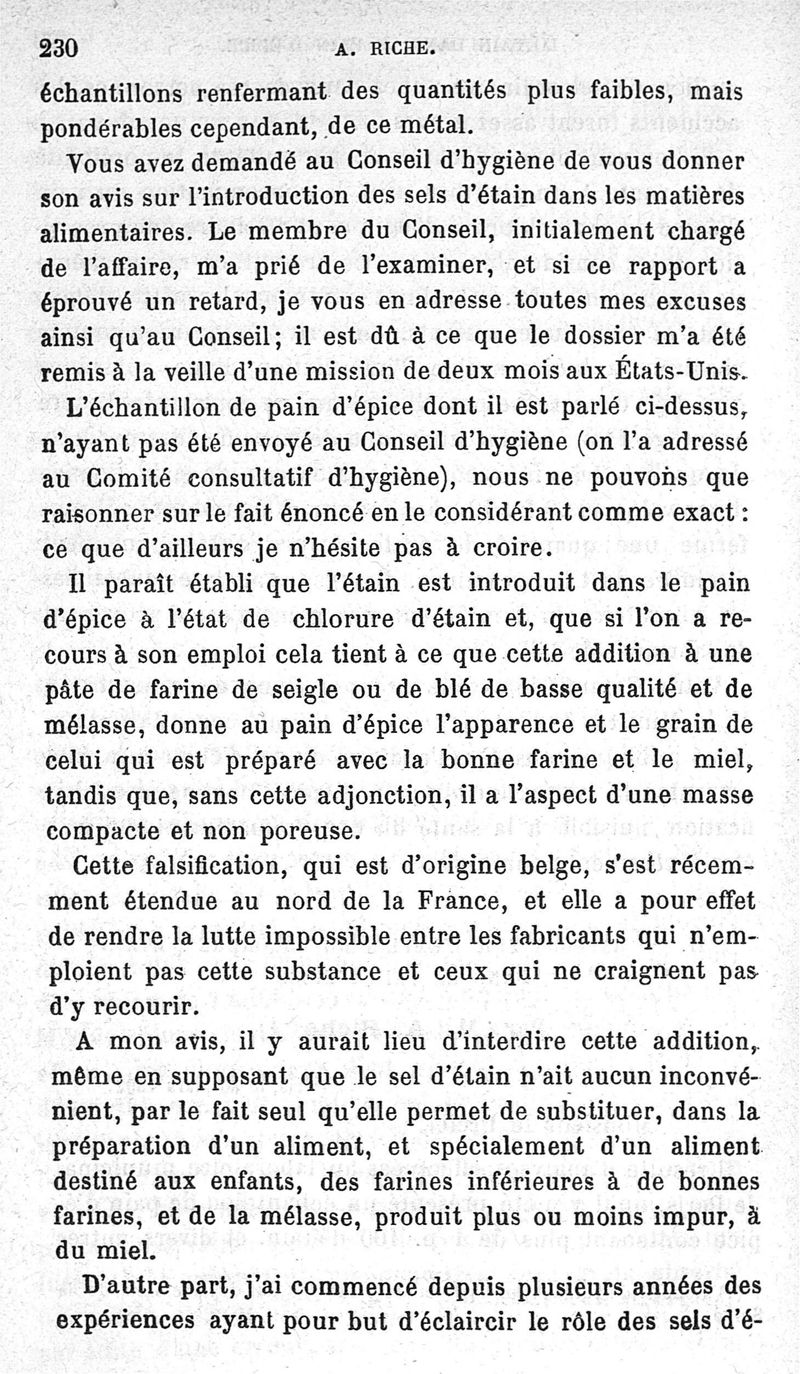 230 A. RICHE.

échantillons renfermant des quantités plus faibles, mais pondérables cependant, de ce métal.

Vous avez demandé au Conseil d'hygiène de vous donner son avis sur l'introduction des sels d'étain dans les matières alimentaires. Le membre du Conseil, initialement chargé de l'affaire, m'a prié de l'examiner, et si ce rapport a éprouvé un retard, je vous en adresse toutes mes excuses ainsi qu'au Conseil; il est dû à ce que le dossier m'a été remis à la veille d'une mission de deux mois aux États-Unis.

L'échantillon de pain d'épice dont il est parlé ci-dessus, n'ayant pas été envoyé au Conseil d'hygiène (on l'a adressé au Comité consultatif d'hygiène), nous ne pouvons que raisonner sur le fait énoncé en le considérant comme exact : ce que d'ailleurs je n'hésite pas à croire.

Il paraît établi que l'étain est introduit dans le pain d'épice à l'état de chlorure d'étain et, que si l'on a recours à son emploi cela tient à ce que cette addition à une pâte de farine de seigle ou de blé de basse qualité et de mélasse, donne au pain d'épice l'apparence et le grain de celui qui est préparé avec la bonne farine et le miel, tandis que, sans cette adjonction, il a l'aspect d'une masse compacte et non poreuse.

Cette falsification, qui est d'origine belge, s'est récemment étendue au nord de la France, et elle a pour effet de rendre la lutte impossible entre les fabricants qui n'emploient pas cette substance et ceux qui ne craignent pas d'y recourir.

A mon avis, il y aurait lieu d'interdire cette addition, même en supposant que le sel d'étain n'ait aucun inconvénient, par le fait seul qu'elle permet de substituer, dans la préparation d'un aliment, et spécialement d'un aliment destiné aux enfants, des farines inférieures à de bonnes farines, et de la mélasse, produit plus ou moins impur, à du miel.

D'autre part, j'ai commencé depuis plusieurs années des expériences ayant pour but d'éclaircir le rôle des sels d'é-